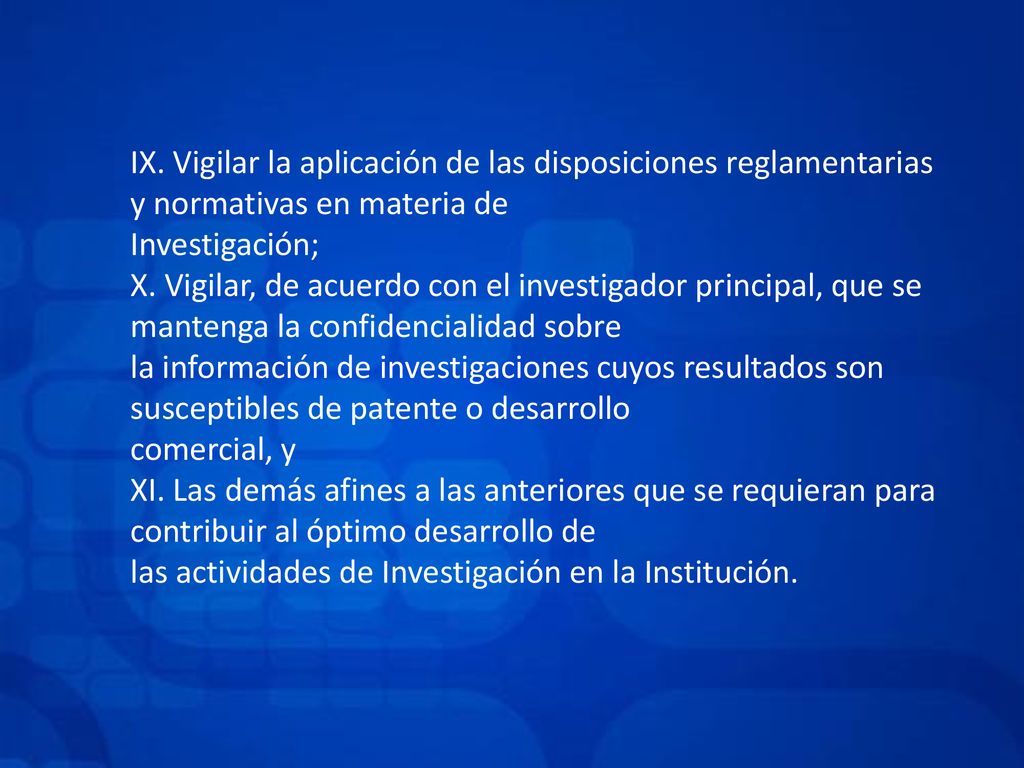 IX. Vigilar la aplicación de las disposiciones reglamentarias y normativas en materia de Investigación;
X. Vigilar, de acuerdo con el investigador principal, que se mantenga la confidencialidad sobre la información de investigaciones cuyos resultados son susceptibles de patente o desarrollo comercial, y
XI. Las demás afines a las anteriores que se requieran para contribuir al óptimo desarrollo de las actividades de Investigación en la Institución.